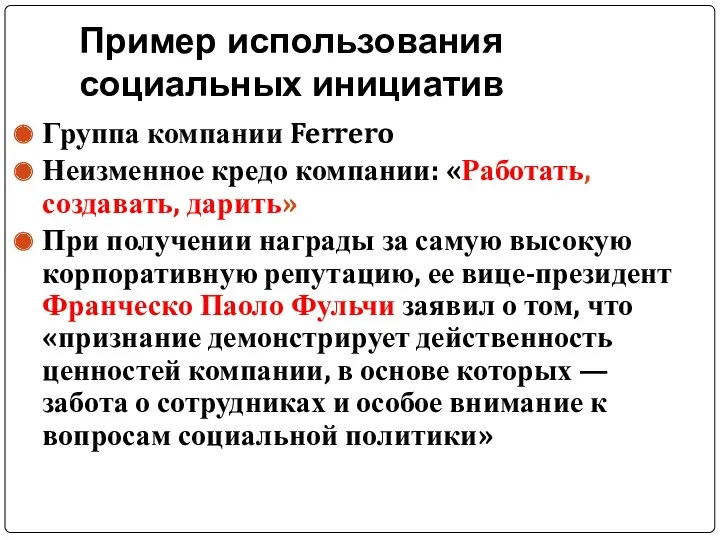 Пример использования социальных инициатив

Группа компании Ferrero

Неизменное кредо компании: «Работать, создавать, дарить»

При получении награды за самую высокую корпоративную репутацию, ее вице-президент Франческо Паоло Фульчи заявил о том, что «признание демонстрирует действенность ценностей компании, в основе которых — забота о сотрудниках и особое внимание к вопросам социальной политики»